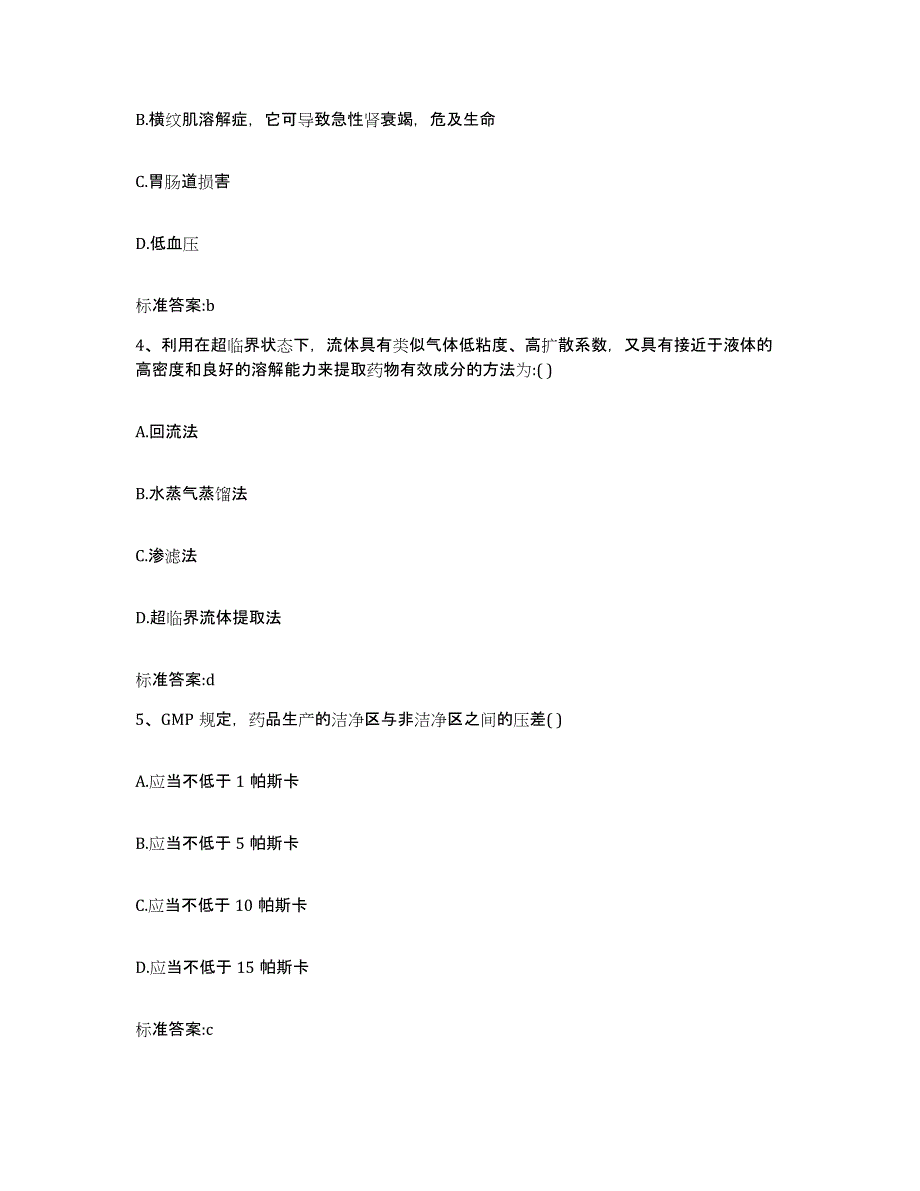 B.横纹肌溶解症，它可导致急性肾衰竭，危及生命

C.胃肠道损害

D.低血压

标准答案:b

4、利用在超临界状态下，流体具有类似气体低粘度、高扩散系数，又具有接近于液体的高密度和良好的溶解能力来提取药物有效成分的方法为:( )

A.回流法

B.水蒸气蒸馏法

C.渗滤法

D.超临界流体提取法

标准答案:d

5、GMP 规定，药品生产的洁净区与非洁净区之间的压差( )

A.应当不低于 1 帕斯卡

B.应当不低于 5 帕斯卡

C.应当不低于 10 帕斯卡

D.应当不低于 15 帕斯卡

标准答案:c